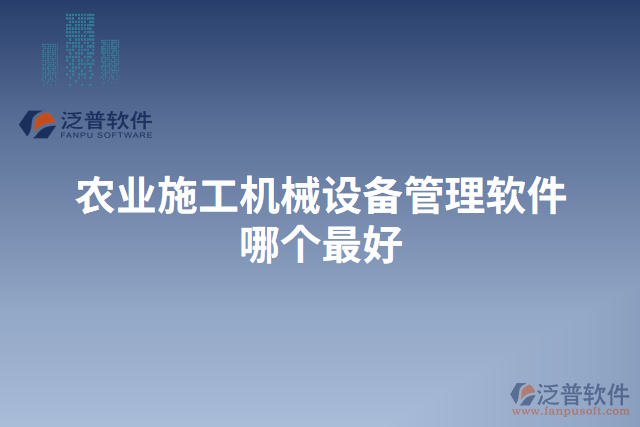 泛普软件
FANPU SOFTWARE

农业施工机械设备管理软件哪个最好

泛普软件
www.fanpusoft.com